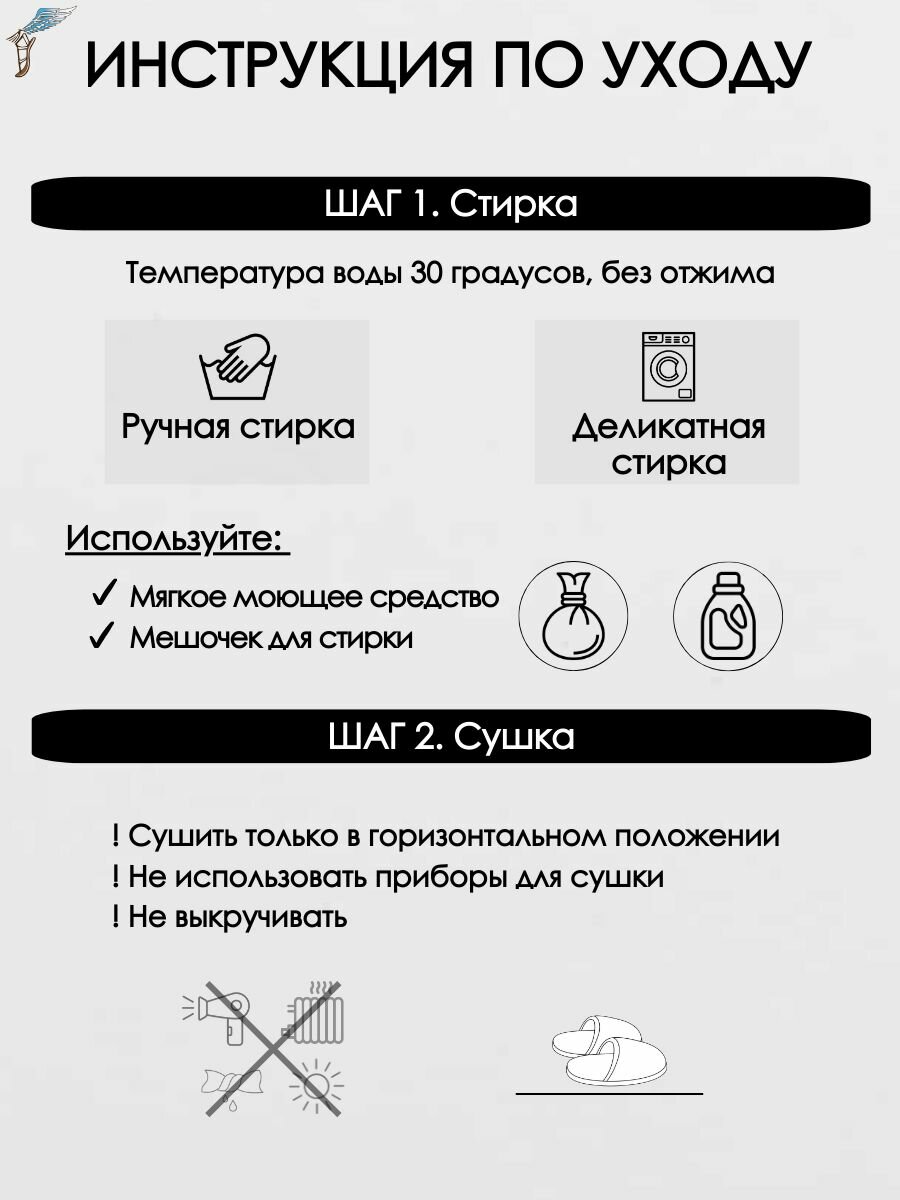 ИНСТРУКЦИЯ ПО УХОДУ

ШАГ 1. Стирка

Температура воды 30 градусов, без отжима

Ручная стирка

Деликатная стирка

Используйте:

✓ Мягкое моющее средство
✓ Мешочек для стирки

ШАГ 2. Сушка

! Сушить только в горизонтальном положении
! Не использовать приборы для сушки
! Не выкручивать